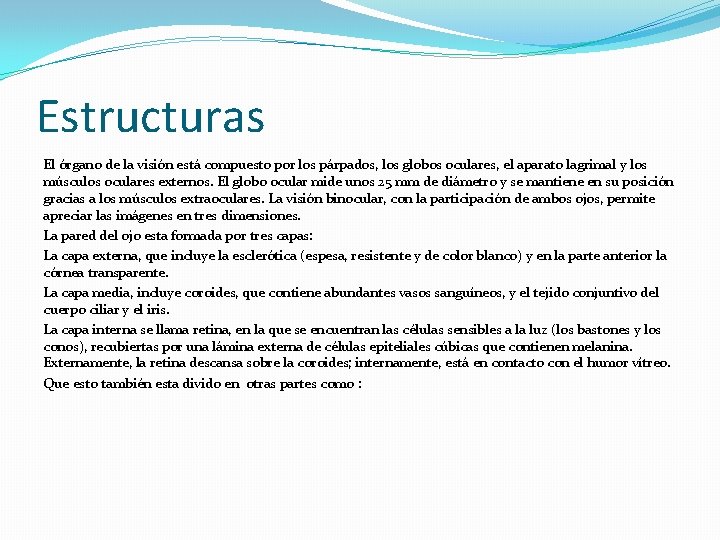 Estructuras

El órgano de la visión está compuesto por los párpados, los globos oculares, el aparato lagrimal y los músculos oculares externos. El globo ocular mide unos 25 mm de diámetro y se mantiene en su posición gracias a los músculos extraoculares. La visión binocular, con la participación de ambos ojos, permite apreciar las imágenes en tres dimensiones.

La pared del ojo esta formada por tres capas:

La capa externa, que incluye la esclerótica (espesa, resistente y de color blanco) y en la parte anterior la córnea transparente.

La capa media, incluye coroides, que contiene abundantes vasos sanguíneos, y el tejido conjuntivo del cuerpo ciliar y el iris.

La capa interna se llama retina, en la que se encuentran las células sensibles a la luz (los bastones y los conos), recubiertas por una lámina externa de células epiteliales cúbicas que contienen melanina. Externamente, la retina descansa sobre la coroides; internamente, está en contacto con el humor vítreo.

Que esto también esta divido en otras partes como :